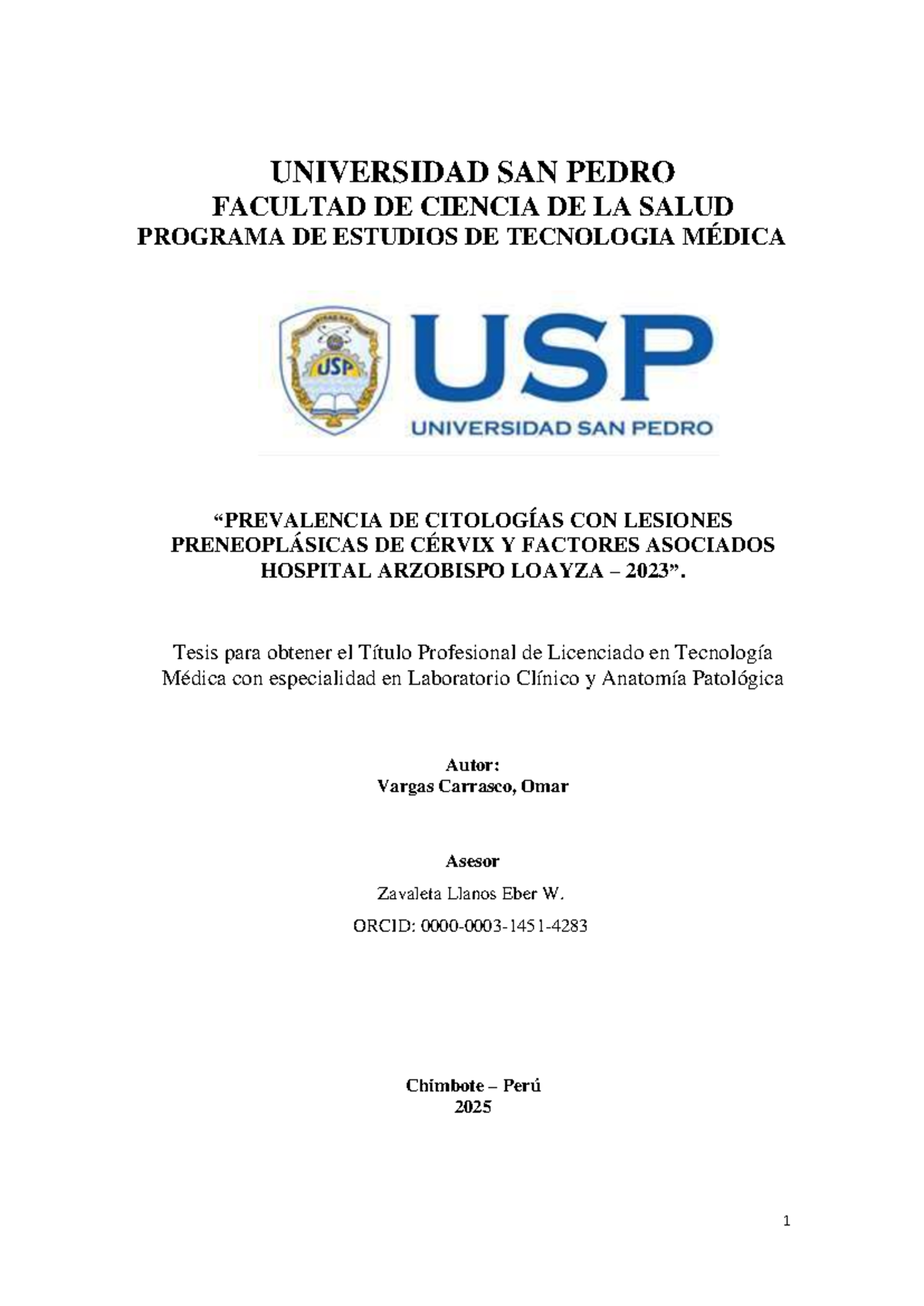 UNIVERSIDAD SAN PEDRO
FACULTAD DE CIENCIA DE LA SALUD
PROGRAMA DE ESTUDIOS DE TECNOLOGIA MÉDICA

UNIVERSIDAD SAN PEDRO
USP

USP
UNIVERSIDAD SAN PEDRO

“PREVALENCIA DE CITOLOGÍAS CON LESIONES PRENEOPLÁSICAS DE CÉRVIX Y FACTORES ASOCIADOS HOSPITAL ARZOBISPO LOAYZA – 2023”.

Tesis para obtener el Título Profesional de Licenciado en Tecnología Médica con especialidad en Laboratorio Clínico y Anatomía Patológica

Autor:
Vargas Carrasco, Omar

Asesor
Zavaleta Llanos Eber W.
ORCID: 0000-0003-1451-4283

Chimbote – Perú
2025

1